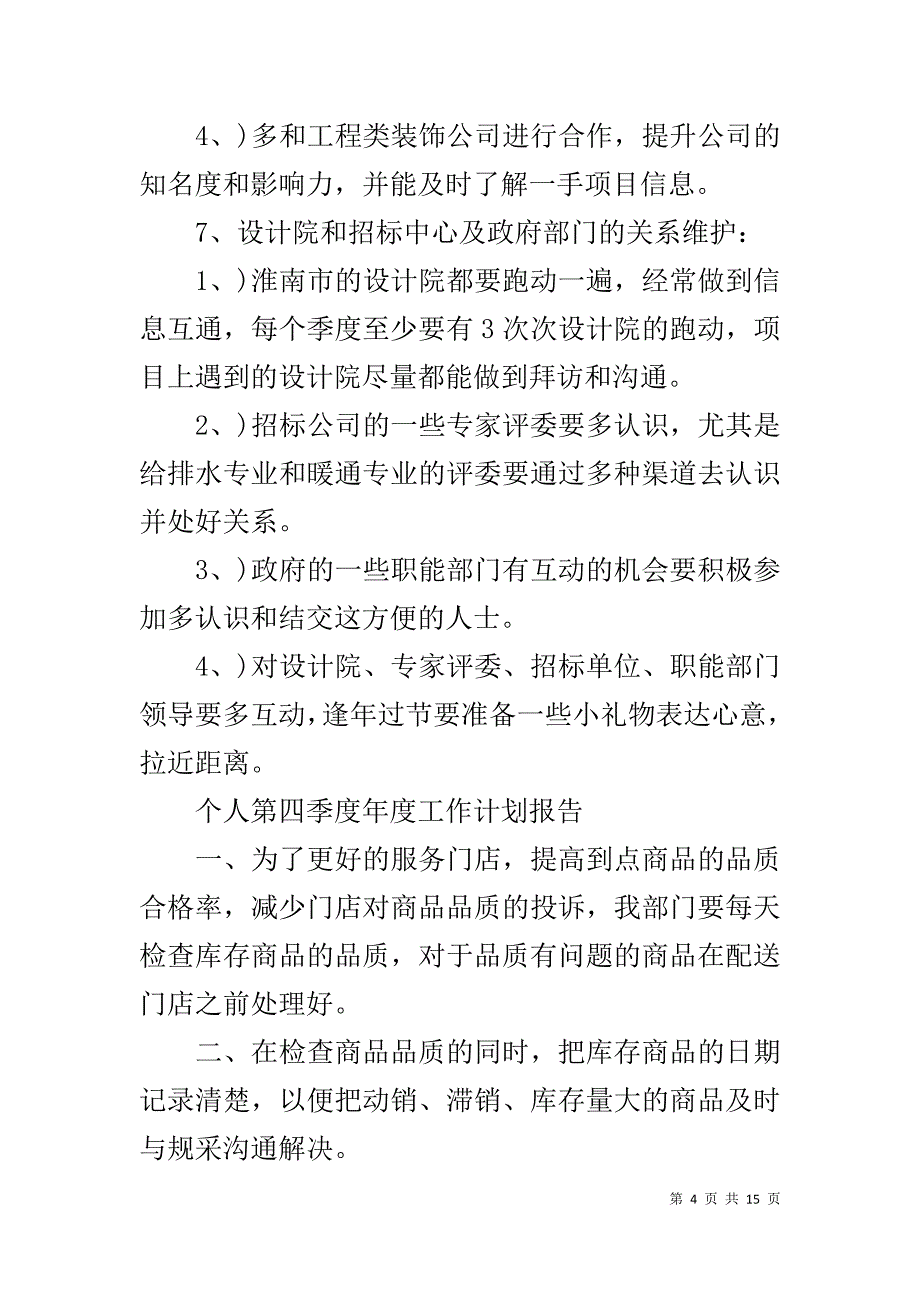 4、)多和工程类装饰公司进行合作，提升公司的知名度和影响力，并能及时了解一手项目信息。

7、设计院和招标中心及政府部门的关系维护：

1、)淮南市的设计院都要跑动一遍，经常做到信息互通，每个季度至少要有3次次设计院的跑动，项目上遇到的设计院尽量都能做到拜访和沟通。

2、)招标公司的一些专家评委要多认识，尤其是给排水专业和暖通专业的评委要通过多种渠道去认识并处好关系。

3、)政府的一些职能部门有互动的机会要积极参加多认识和结交这方便的人士。

4、)对设计院、专家评委、招标单位、职能部门领导要多互动，逢年过节要准备一些小礼物表达心意，拉近距离。

个人第四季度年度工作计划报告

一、为了更好的服务门店，提高到点商品的品质合格率，减少门店对商品品质的投诉，我部门要每天检查库存商品的品质，对于品质有问题的商品在配送门店之前处理好。

二、在检查商品品质的同时，把库存商品的日期记录清楚，以便把动销、滞销、库存量大的商品及时与规采沟通解决。

第 4 页 共 15 页